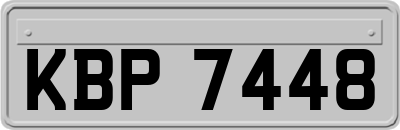 KBP 7448